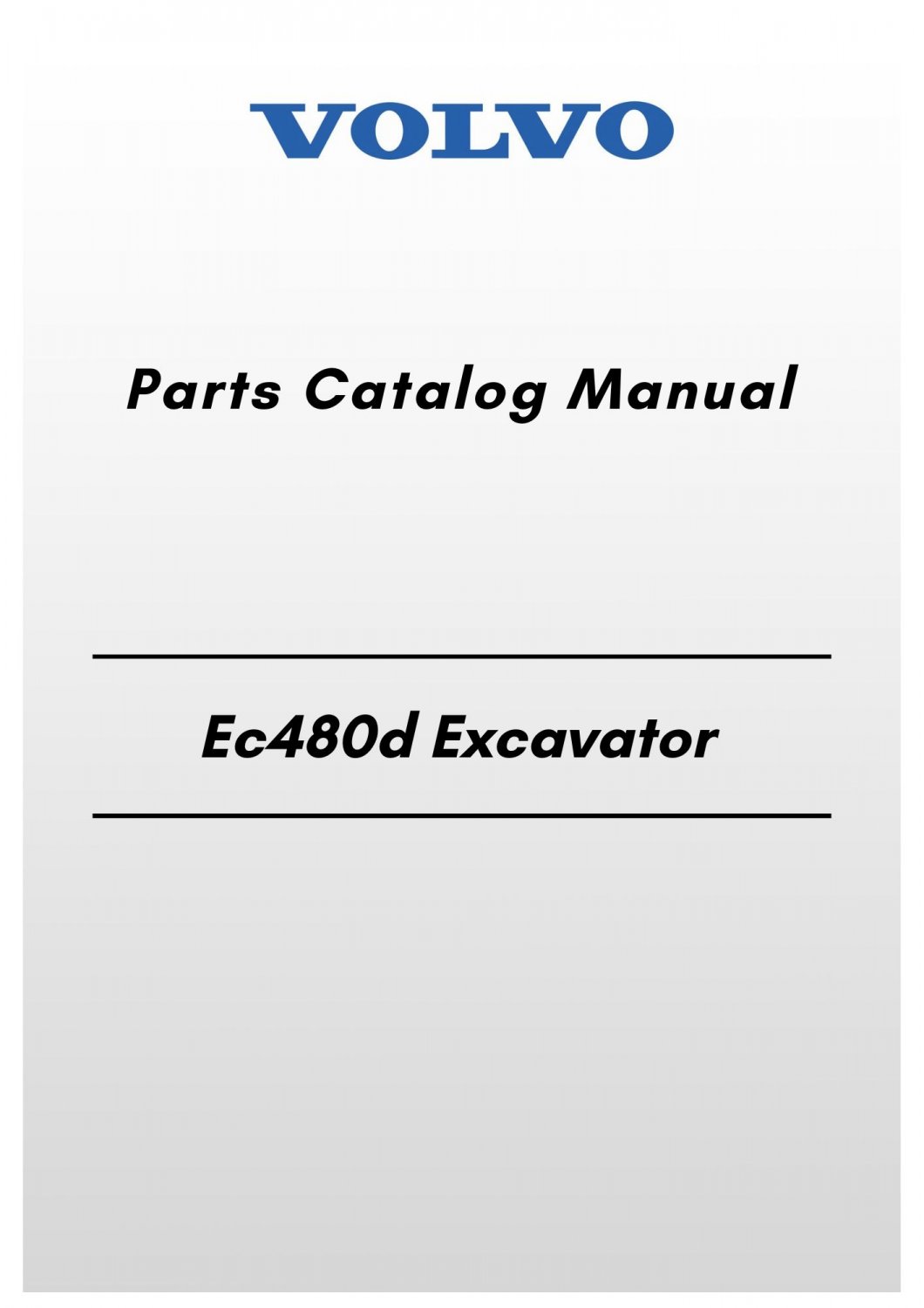 VOLVO

Parts Catalog Manual

Ec480d Excavator